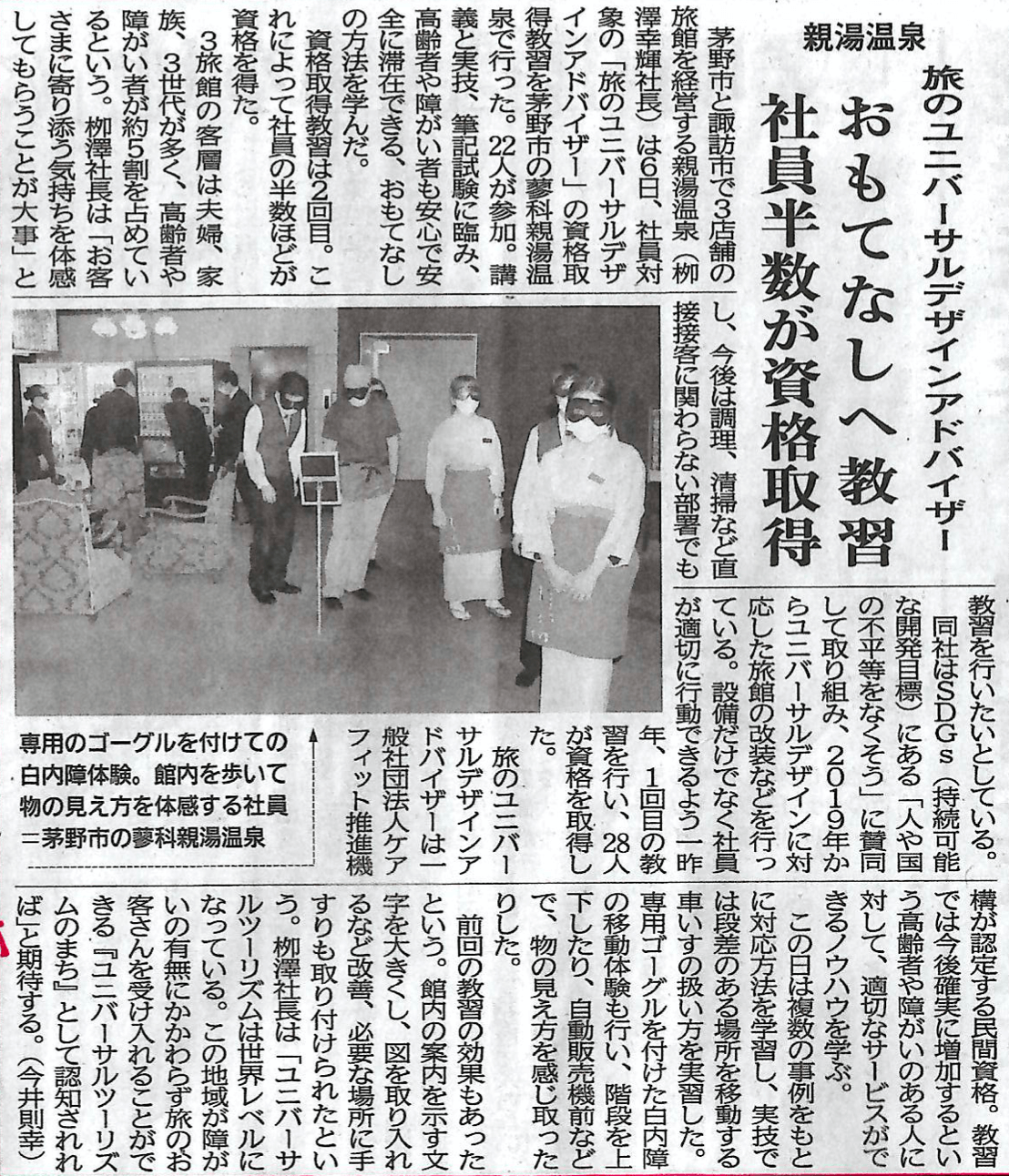 親湯温泉

旅のユニバーサルデザインアドバイザー

おもてなしへ教習
社員半数が資格取得

茅野市と諏訪市で3店舗の旅館を経営する親湯温泉（柳澤幸輝社長）は6日、社員対象の「旅のユニバーサルデザインアドバイザー」の資格取得教習を茅野市の蓼科親湯温泉で行った。22人が参加。講義と実技、筆記試験に臨み、高齢者や障がい者も安心で安全に滞在できる、おもてなしの方法を学んだ。

資格取得教習は2回目。これによって社員の半数ほどが資格を得た。

3旅館の客層は夫婦、家族、3世代が多く、高齢者や障がい者が約5割を占めているという。柳澤社長は「お客さまに寄り添う気持ちを体感してもらうことが大事」とし、今後は調理、清掃など直接接客に関わらない部署でも教習を行いたいとしている。

同社はSDGs（持続可能な開発目標）にある「人や国の不平等をなくそう」に賛同して取り組み、2019年からユニバーサルデザインに対応した旅館の改装などを行っている。設備だけでなく社員が適切に行動できるよう一昨年、1回目の教習を行い、28人が資格を取得した。

旅のユニバーサルデザインアドバイザーは一般社団法人ケアフィット推進機構が認定する民間資格。教習では今後確実に増加するという高齢者や障がいのある人に対して、適切なサービスができるノウハウを学ぶ。

この日は複数の事例をもとに対応方法を学習し、実技では段差のある場所を移動する車いすの扱い方を実習した。専用ゴーグルを付けた白内障の移動体験も行い、階段を上下したり、自動販売機前などで、物の見え方を感じ取ったりした。

前回の教習の効果もあったという。館内の案内を示す文字を大きくし、図を取り入れるなど改善、必要な場所に手すりも取り付けられたという。柳澤社長は「ユニバーサルツーリズムは世界レベルになっている。この地域が障がいの有無にかかわらず旅のお客さんを受け入れることができる『ユニバーサルツーリズムのまち』として認知されれば」と期待する。（今井則幸）

専用のゴーグルを付けての白内障体験。館内を歩いて物の見え方を体感する社員＝茅野市の蓼科親湯温泉